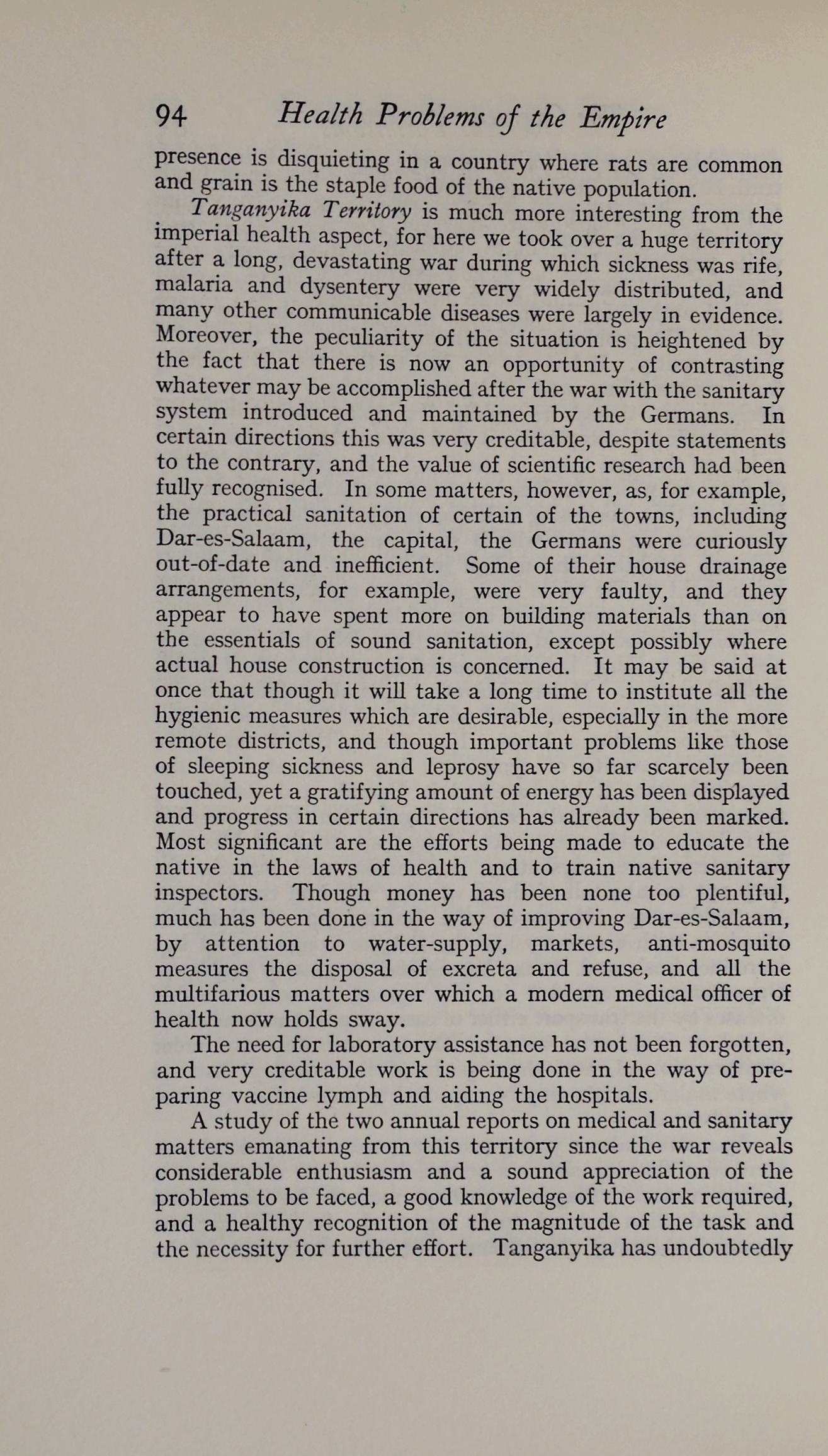 94 Health Problems of the Empire

presence is disquieting in a country where rats are common and grain is the staple food of the native population.

Tanganyika Territory is much more interesting from the imperial health aspect, for here we took over a huge territory after a long, devastating war during which sickness was rife, malaria and dysentery were very widely distributed, and many other communicable diseases were largely in evidence. Moreover, the peculiarity of the situation is heightened by the fact that there is now an opportunity of contrasting whatever may be accomplished after the war with the sanitary system introduced and maintained by the Germans. In certain directions this was very creditable, despite statements to the contrary, and the value of scientific research had been fully recognised. In some matters, however, as, for example, the practical sanitation of certain of the towns, including Dar-es-Salaam, the capital, the Germans were curiously out-of-date and inefficient. Some of their house drainage arrangements, for example, were very faulty, and they appear to have spent more on building materials than on the essentials of sound sanitation, except possibly where actual house construction is concerned. It may be said at once that though it will take a long time to institute all the hygienic measures which are desirable, especially in the more remote districts, and though important problems like those of sleeping sickness and leprosy have so far scarcely been touched, yet a gratifying amount of energy has been displayed and progress in certain directions has already been marked. Most significant are the efforts being made to educate the native in the laws of health and to train native sanitary inspectors. Though money has been none too plentiful, much has been done in the way of improving Dar-es-Salaam, by attention to water-supply, markets, anti-mosquito measures the disposal of excreta and refuse, and all the multifarious matters over which a modern medical officer of health now holds sway.

The need for laboratory assistance has not been forgotten, and very creditable work is being done in the way of preparing vaccine lymph and aiding the hospitals.

A study of the two annual reports on medical and sanitary matters emanating from this territory since the war reveals considerable enthusiasm and a sound appreciation of the problems to be faced, a good knowledge of the work required, and a healthy recognition of the magnitude of the task and the necessity for further effort. Tanganyika has undoubtedly